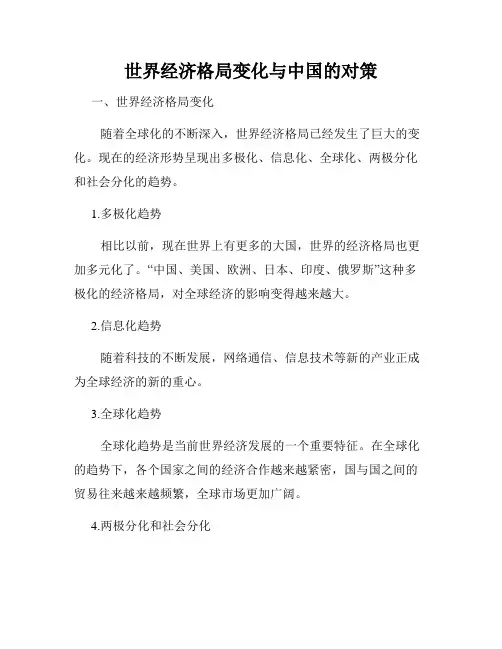 世界经济格局变化与中国的对策

一、世界经济格局变化

随着全球化的不断深入，世界经济格局已经发生了巨大的变化。现在的经济形势呈现出多极化、信息化、全球化、两极分化和社会分化的趋势。

1.多极化趋势

相比以前，现在世界上有更多的大国，世界的经济格局也更加多元化了。“中国、美国、欧洲、日本、印度、俄罗斯”这种多极化的经济格局，对全球经济的影响变得越来越大。

2.信息化趋势

随着科技的不断发展，网络通信、信息技术等新的产业正成为全球经济的新的重心。

3.全球化趋势

全球化趋势是当前世界经济发展的一个重要特征。在全球化的趋势下，各个国家之间的经济合作越来越紧密，国与国之间的贸易往来越来越频繁，全球市场更加广阔。

4.两极分化和社会分化